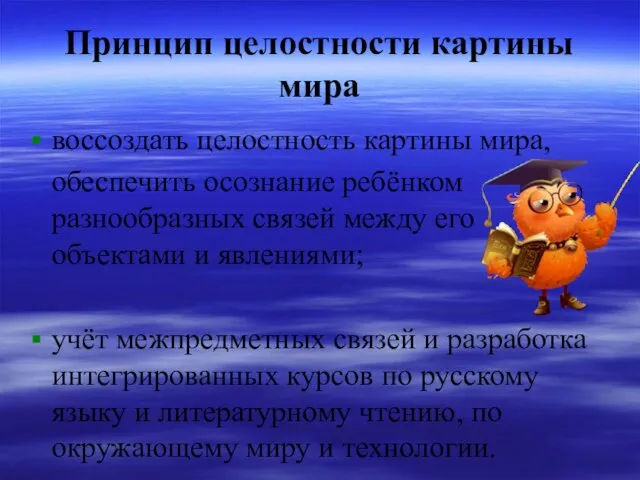 Принцип целостности картины мира

▪ воссоздать целостность картины мира, обеспечить осознание ребёнком разнообразных связей между его объектами и явлениями;

▪ учёт межпредметных связей и разработка интегрированных курсов по русскому языку и литературному чтению, по окружающему миру и технологии.